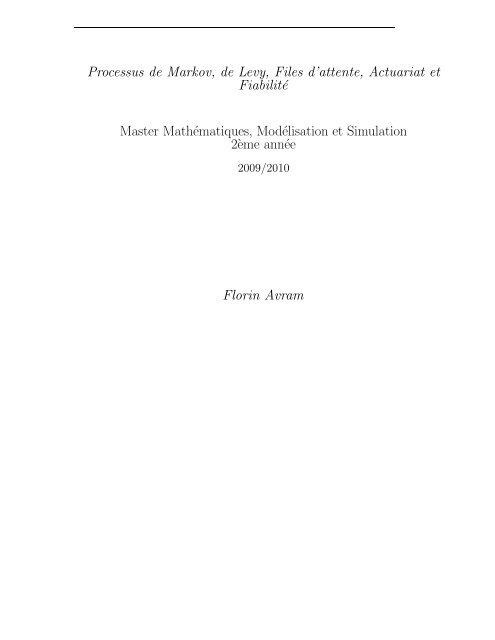 Processus de Markov, de Levy, Files d'attente, Actuariat et Fiabilité

Master Mathématiques, Modélisation et Simulation
2ème année

2009/2010

Florin Avram